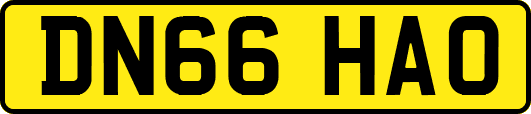 DN66 HAO